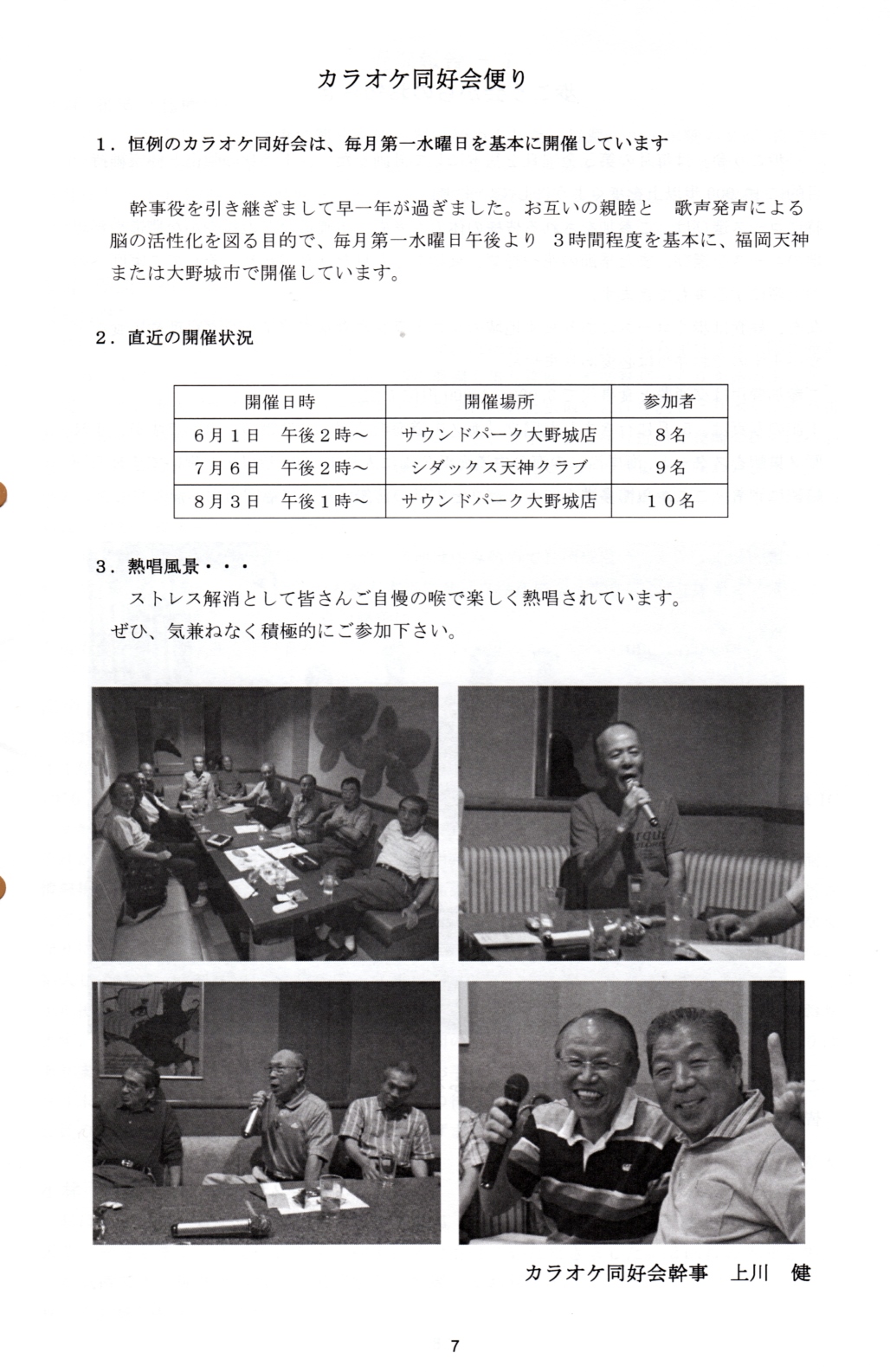 カラオケ同好会便り

1．恒例のカラオケ同好会は、毎月第一水曜日を基本に開催しています

幹事役を引き継ぎまして早一年が過ぎました。お互いの親睦と　歌声発声による脳の活性化を図る目的で、毎月第一水曜日午後より　3時間程度を基本に、福岡天神または大野城市で開催しています。

2．直近の開催状況

| 開催日時 | 開催場所 | 参加者 |
|---|---|---|
| 6月1日　午後2時～ | サウンドパーク大野城店 | 8名 |
| 7月6日　午後2時～ | シダックス天神クラブ | 9名 |
| 8月3日　午後1時～ | サウンドパーク大野城店 | 10名 |

3．熱唱風景・・・
ストレス解消として皆さんご自慢の喉で楽しく熱唱されています。
ぜひ、気兼ねなく積極的にご参加下さい。

カラオケ同好会幹事　上川　健

7